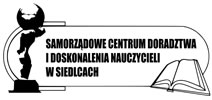 SAMORZĄDOWE CENTRUM DORADZTWA
I DOSKONALENIA NAUCZYCIELI
W SIEDLCACH